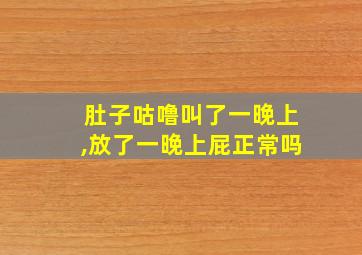 肚子咕噜叫了一晚上,放了一晚上屁正常吗